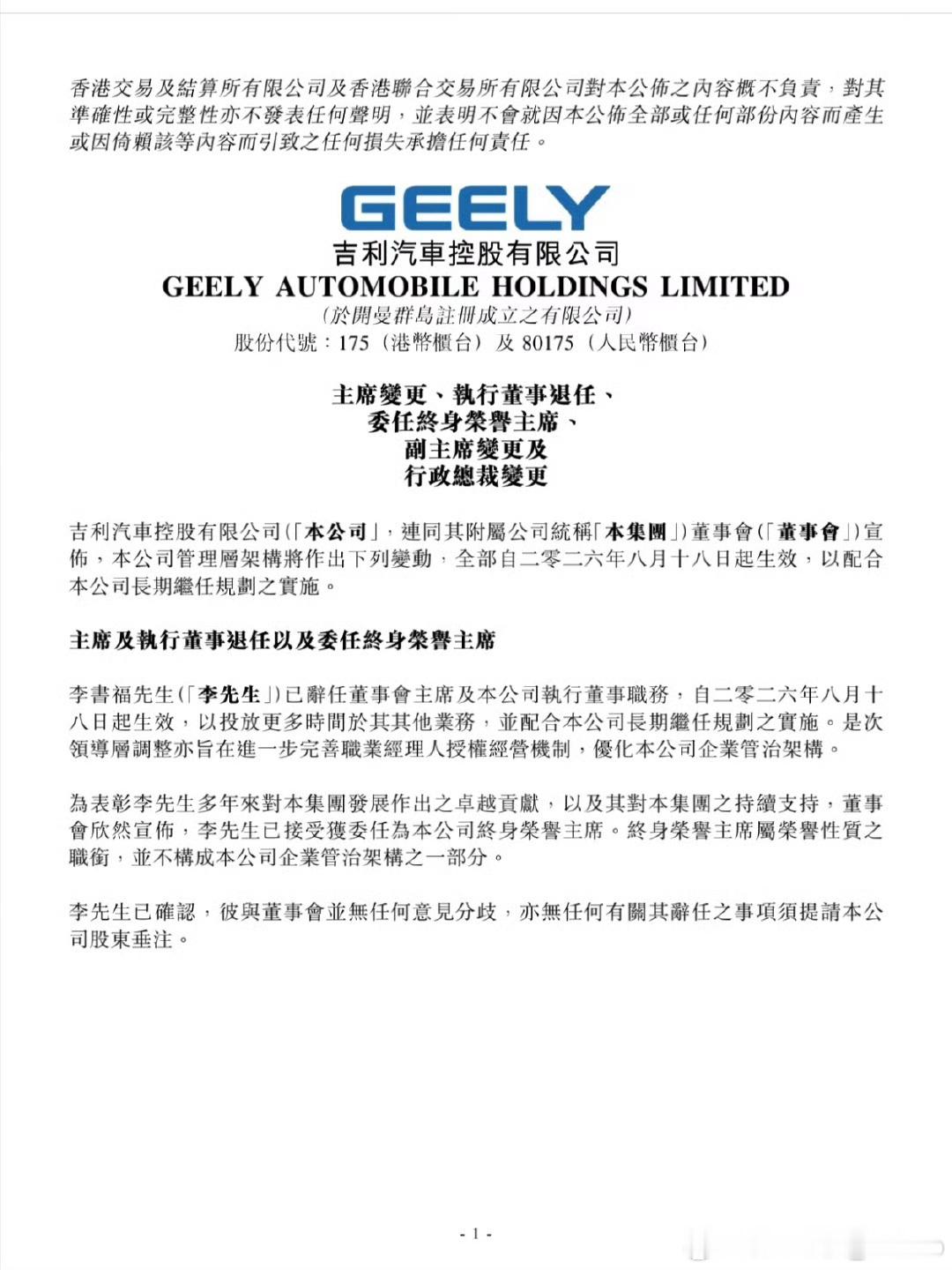 香港交易及結算所有限公司及香港聯合交易所有限公司對本公佈之內容概不負責，對其準確性或完整性亦不發表任何聲明，並表明不會就因本公佈全部或任何部份內容而產生或因倚賴該等內容而引致之任何損失承擔任何責任。

GEELY
吉利汽車控股有限公司
GEELY AUTOMOBILE HOLDINGS LIMITED
(於開曼群島註冊成立之有限公司)
股份代號：175（港幣櫃台）及 80175（人民幣櫃台）

主席變更、執行董事退任、
委任終身榮譽主席、
副主席變更及
行政總裁變更

吉利汽車控股有限公司(「本公司」，連同其附屬公司統稱「本集團」)董事會(「董事會」)宣佈，本公司管理層架構將作出下列變動，全部自二零二六年八月十八日起生效，以配合本公司長期繼任規劃之實施。

主席及執行董事退任以及委任終身榮譽主席

李書福先生(「李先生」)已辭任董事會主席及本公司執行董事職務，自二零二六年八月十八日起生效，以投放更多時間於其其他業務，並配合本公司長期繼任規劃之實施。是次領導層調整亦旨在進一步完善職業經理人授權經營機制，優化本公司企業管治架構。

為表彰李先生多年來對本集團發展作出之卓越貢獻，以及其對本集團之持續支持，董事會欣然宣佈，李先生已接受獲委任為本公司終身榮譽主席。終身榮譽主席屬榮譽性質之職銜，並不構成本公司企業管治架構之一部分。

李先生已確認，彼與董事會並無任何意見分歧，亦無任何有關其辭任之事項須提請本公司股東垂注。

- 1 -